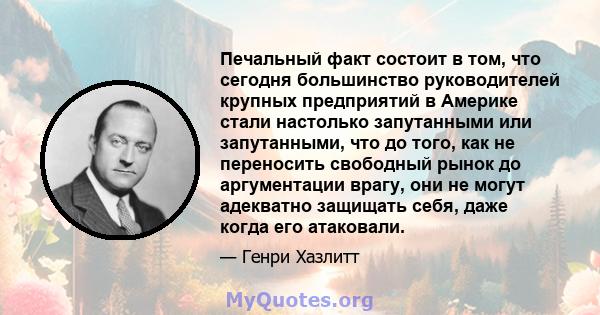 Печальный факт состоит в том, что сегодня большинство руководителей крупных предприятий в Америке стали настолько запутанными или запутанными, что до того, как не переносить свободный рынок до аргументации врагу, они не могут адекватно защищать себя, даже когда его атаковали.

— Генри Хазлитт

MyQuotes.org